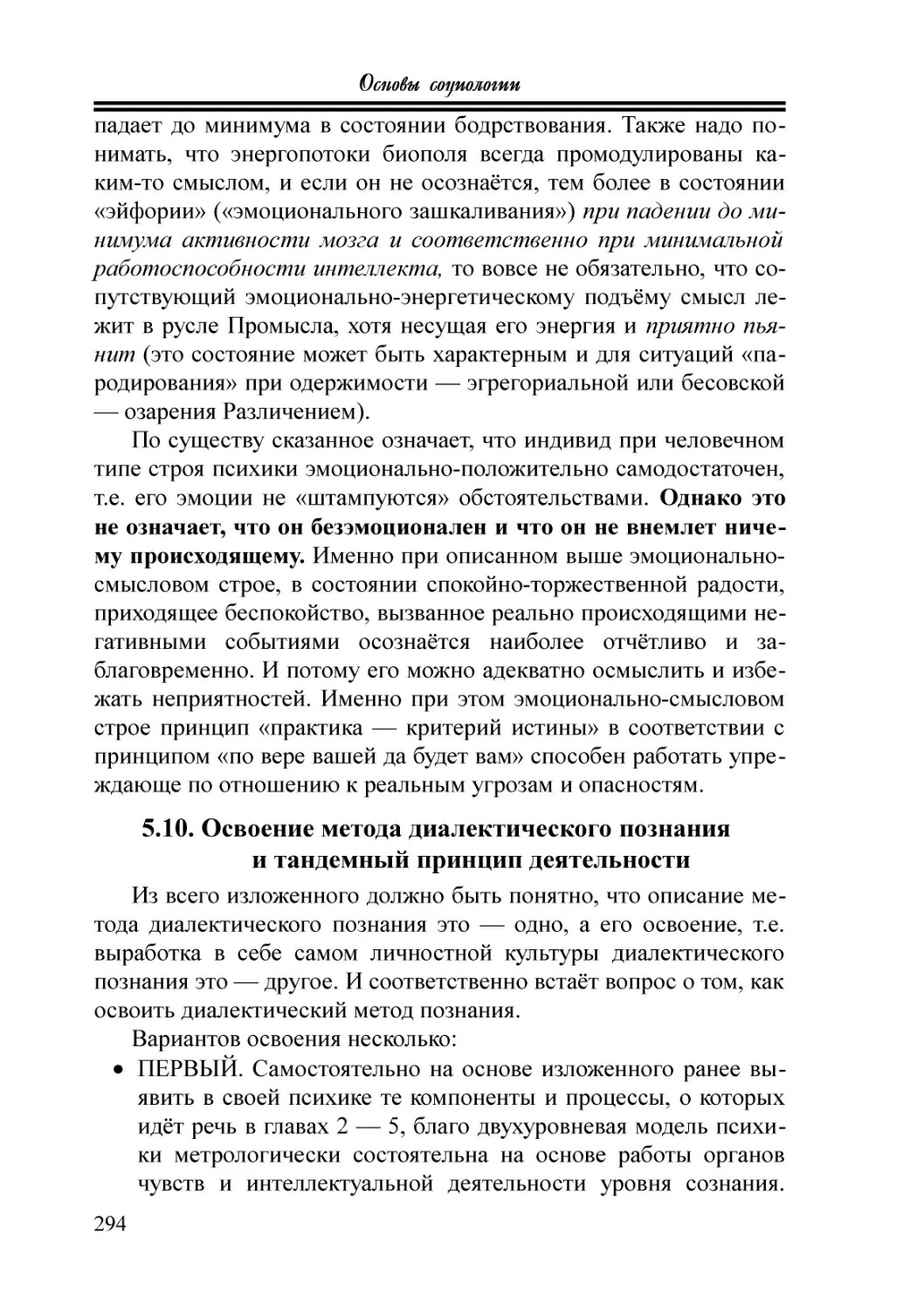 Основы социологии

падает до минимума в состоянии бодрствования. Также надо понимать, что энергопотоки биополя всегда промодулированы каким-то смыслом, и если он не осознаётся, тем более в состоянии «эйфории» («эмоционального зашкаливания») при падении до минимума активности мозга и соответственно при минимальной работоспособности интеллекта, то вовсе не обязательно, что сопутствующий эмоционально-энергетическому подъёму смысл лежит в русле Промысла, хотя несущая его энергия и приятно пьянит (это состояние может быть характерным и для ситуаций «пародирования» при одержимости — эгрегориальной или бесовской — озарения Различением).

По существу сказанное означает, что индивид при человечном типе строя психики эмоционально-положительно самодостаточен, т.е. его эмоции не «штампуются» обстоятельствами. Однако это не означает, что он безэмоционален и что он не внемлет ничему происходящему. Именно при описанном выше эмоционально-смысловом строе, в состоянии спокойно-торжественной радости, приходящее беспокойство, вызванное реально происходящими негативными событиями осознаётся наиболее отчётливо и заблаговременно. И потому его можно адекватно осмыслить и избежать неприятностей. Именно при этом эмоционально-смысловом строе принцип «практика — критерий истины» в соответствии с принципом «по вере вашей да будет вам» способен работать упреждающе по отношению к реальным угрозам и опасностям.

5.10. Освоение метода диалектического познания и тандемный принцип деятельности

Из всего изложенного должно быть понятно, что описание метода диалектического познания это — одно, а его освоение, т.е. выработка в себе самом личностной культуры диалектического познания это — другое. И соответственно встаёт вопрос о том, как освоить диалектический метод познания.

Вариантов освоения несколько:

• ПЕРВЫЙ. Самостоятельно на основе изложенного ранее выявить в своей психике те компоненты и процессы, о которых идёт речь в главах 2 — 5, благо двухуровневая модель психики метрологически состоятельна на основе работы органов чувств и интеллектуальной деятельности уровня сознания.

294